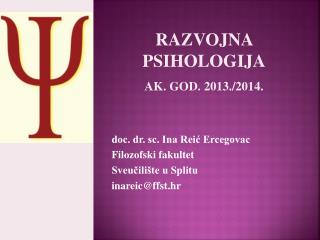 Ψ

RAZVOJNA PSIHOLOGIJA

AK. GOD. 2013./2014.

doc. dr. sc. Ina Reić Ercegovac
Filozofski fakultet
Sveučilište u Splitu
inareic@ffst.hr